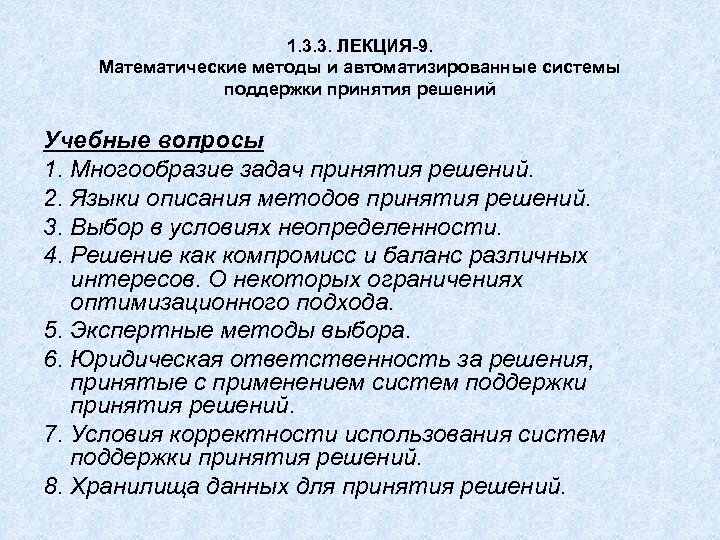 1.3.3. ЛЕКЦИЯ-9.
Математические методы и автоматизированные системы поддержки принятия решений

Учебные вопросы
1. Многообразие задач принятия решений.
2. Языки описания методов принятия решений.
3. Выбор в условиях неопределенности.
4. Решение как компромисс и баланс различных интересов. О некоторых ограничениях оптимизационного подхода.
5. Экспертные методы выбора.
6. Юридическая ответственность за решения, принятые с применением систем поддержки принятия решений.
7. Условия корректности использования систем поддержки принятия решений.
8. Хранилища данных для принятия решений.